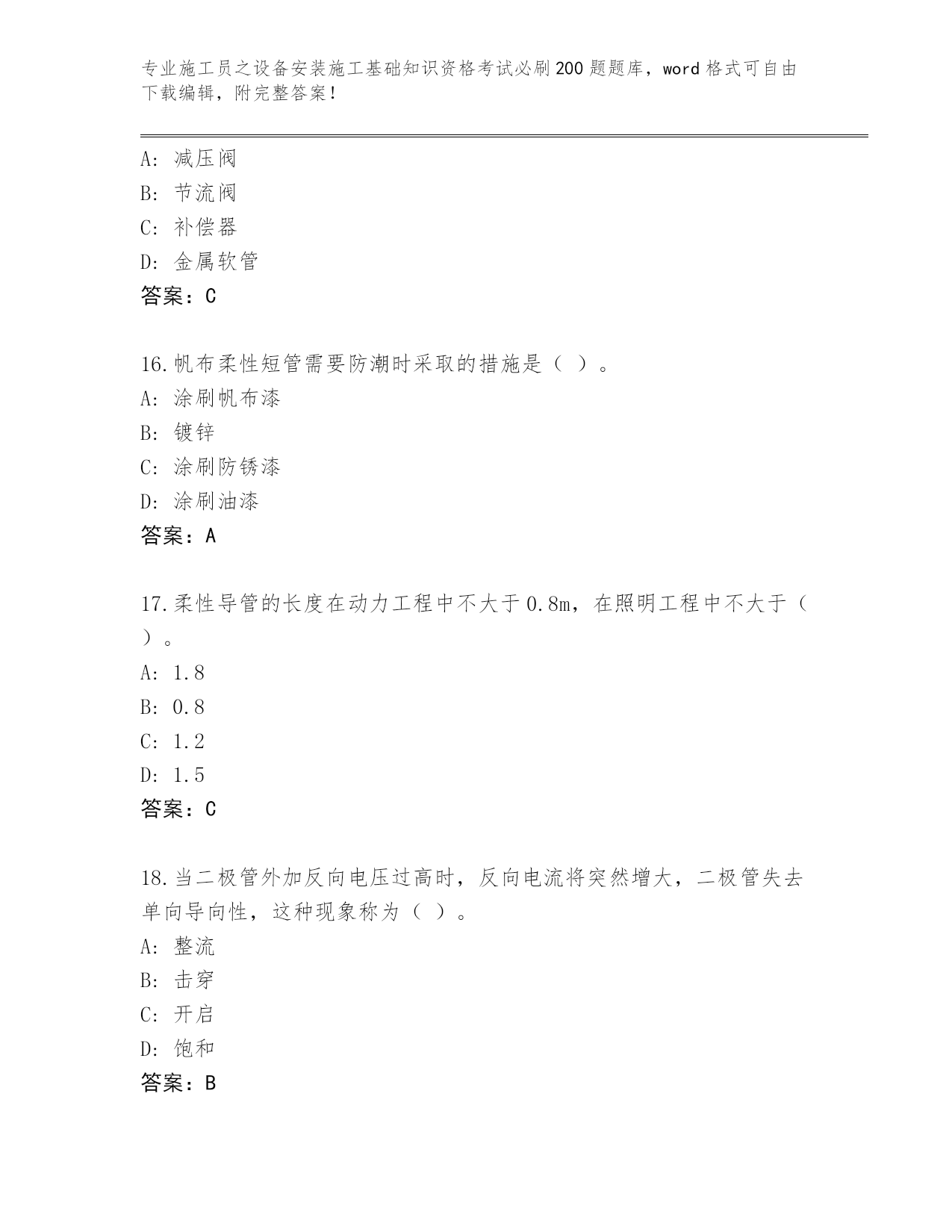 专业施工员之设备安装施工基础知识资格考试必刷200题题库，word格式可自由下载编辑，附完整答案！

A：减压阀
B：节流阀
C：补偿器
D：金属软管
答案：C

16.帆布柔性短管需要防潮时采取的措施是（ ）。
A：涂刷帆布漆
B：镀锌
C：涂刷防锈漆
D：涂刷油漆
答案：A

17.柔性导管的长度在动力工程中不大于0.8m，在照明工程中不大于（ ）。
A：1.8
B：0.8
C：1.2
D：1.5
答案：C

18.当二极管外加反向电压过高时，反向电流将突然增大，二极管失去单向导向性，这种现象称为（ ）。
A：整流
B：击穿
C：开启
D：饱和
答案：B